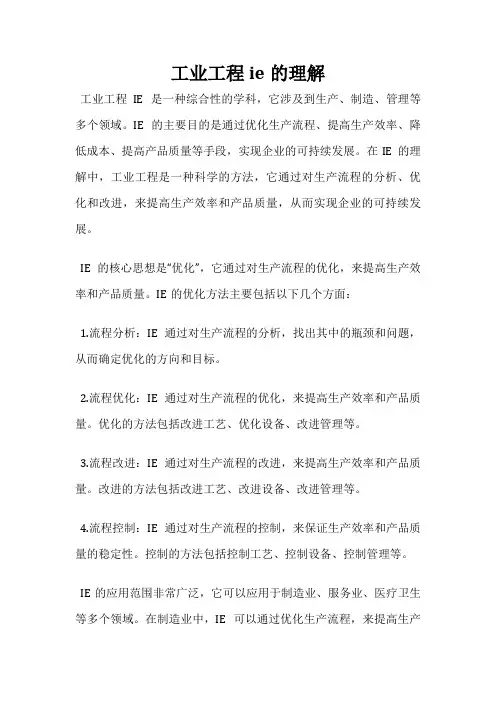 工业工程 ie 的理解

工业工程 IE 是一种综合性的学科，它涉及到生产、制造、管理等多个领域。IE 的主要目的是通过优化生产流程、提高生产效率、降低成本、提高产品质量等手段，实现企业的可持续发展。在 IE 的理解中，工业工程是一种科学的方法，它通过对生产流程的分析、优化和改进，来提高生产效率和产品质量，从而实现企业的可持续发展。

IE 的核心思想是“优化”，它通过对生产流程的优化，来提高生产效率和产品质量。IE 的优化方法主要包括以下几个方面：

1.流程分析：IE 通过对生产流程的分析，找出其中的瓶颈和问题，从而确定优化的方向和目标。

2.流程优化：IE 通过对生产流程的优化，来提高生产效率和产品质量。优化的方法包括改进工艺、优化设备、改进管理等。

3.流程改进：IE 通过对生产流程的改进，来提高生产效率和产品质量。改进的方法包括改进工艺、改进设备、改进管理等。

4.流程控制：IE 通过对生产流程的控制，来保证生产效率和产品质量的稳定性。控制的方法包括控制工艺、控制设备、控制管理等。

IE 的应用范围非常广泛，它可以应用于制造业、服务业、医疗卫生等多个领域。在制造业中，IE 可以通过优化生产流程，来提高生产